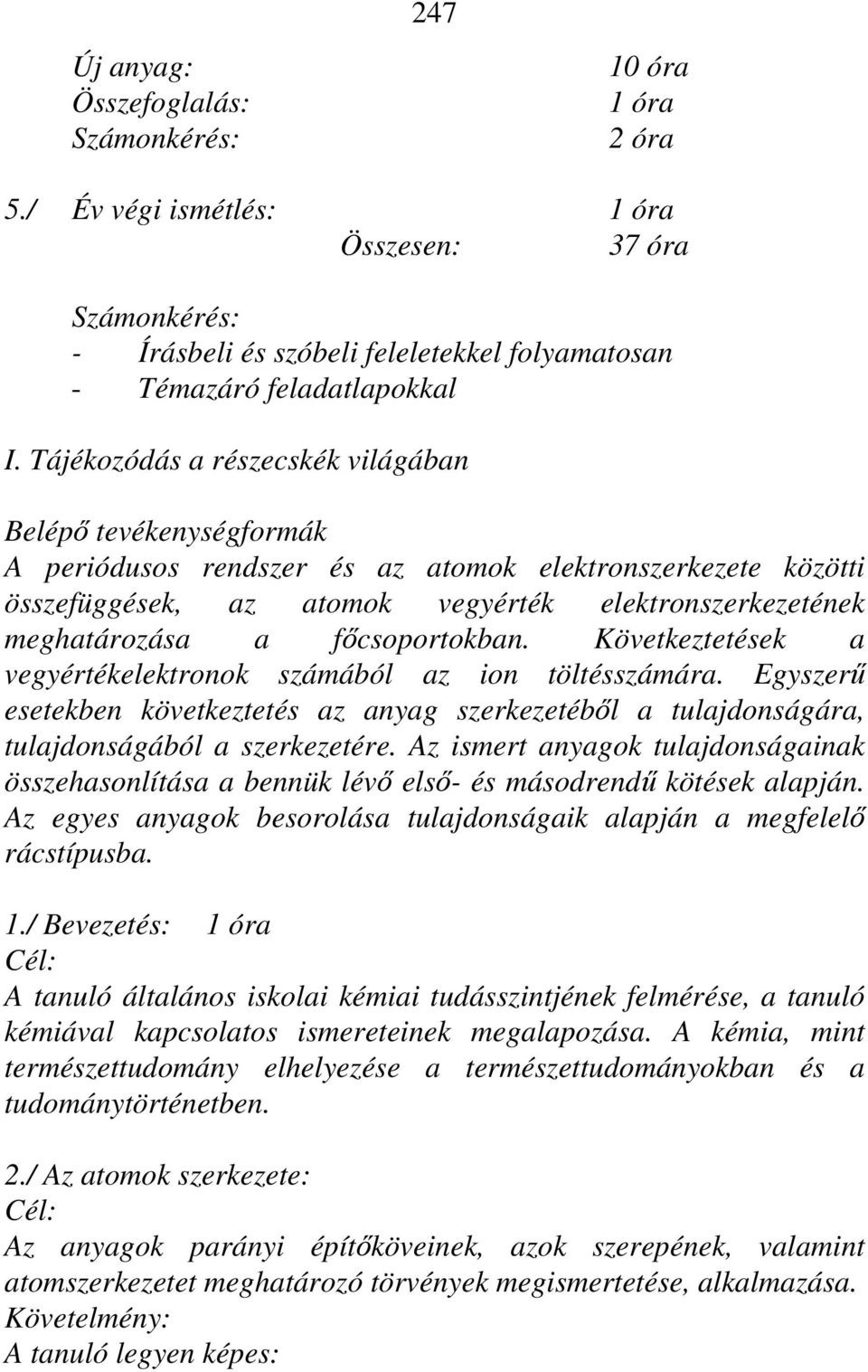 247

Új anyag: 10 óra
Összefoglalás: 1 óra
Számonkérés: 2 óra

5./ Év végi ismétlés: 1 óra
Összesen: 37 óra

Számonkérés:
- Írásbeli és szóbeli feleletekkel folyamatosan
- Témazáró feladatlapokkal

I. Tájékozódás a részecskék világában

Belépő tevékenységformák
A periódusos rendszer és az atomok elektronszerkezete közötti összefüggések, az atomok vegyérték elektronszerkezetének meghatározása a főcsoportokban. Következtetések a vegyértékelektronok számából az ion töltésszámára. Egyszerű esetekben következtetés az anyag szerkezetéből a tulajdonságára, tulajdonságából a szerkezetére. Az ismert anyagok tulajdonságainak összehasonlítása a bennük lévő első- és másodrendű kötések alapján. Az egyes anyagok besorolása tulajdonságaik alapján a megfelelő rácstípusba.

1./ Bevezetés: 1 óra
Cél:
A tanuló általános iskolai kémiai tudásszintjének felmérése, a tanuló kémiával kapcsolatos ismereteinek megalapozása. A kémia, mint természettudomány elhelyezése a természettudományokban és a tudománytörténetben.

2./ Az atomok szerkezete:
Cél:
Az anyagok parányi építőköveinek, azok szerepének, valamint atomszerkezetet meghatározó törvények megismertetése, alkalmazása.
Követelmény:
A tanuló legyen képes: